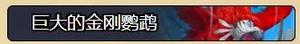 巨大的金刚鹦鹉